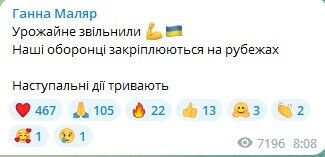 Ганна Маляр
Урожайне звільнили 💪🇺🇦
Наші оборонці закріплюються на рубежах

Наступальні дії тривають

❤️ 467 🙏 105 🔥 22 👍 13 🤗 3 👏 2
🥰 1 😢 1

7196 8:08